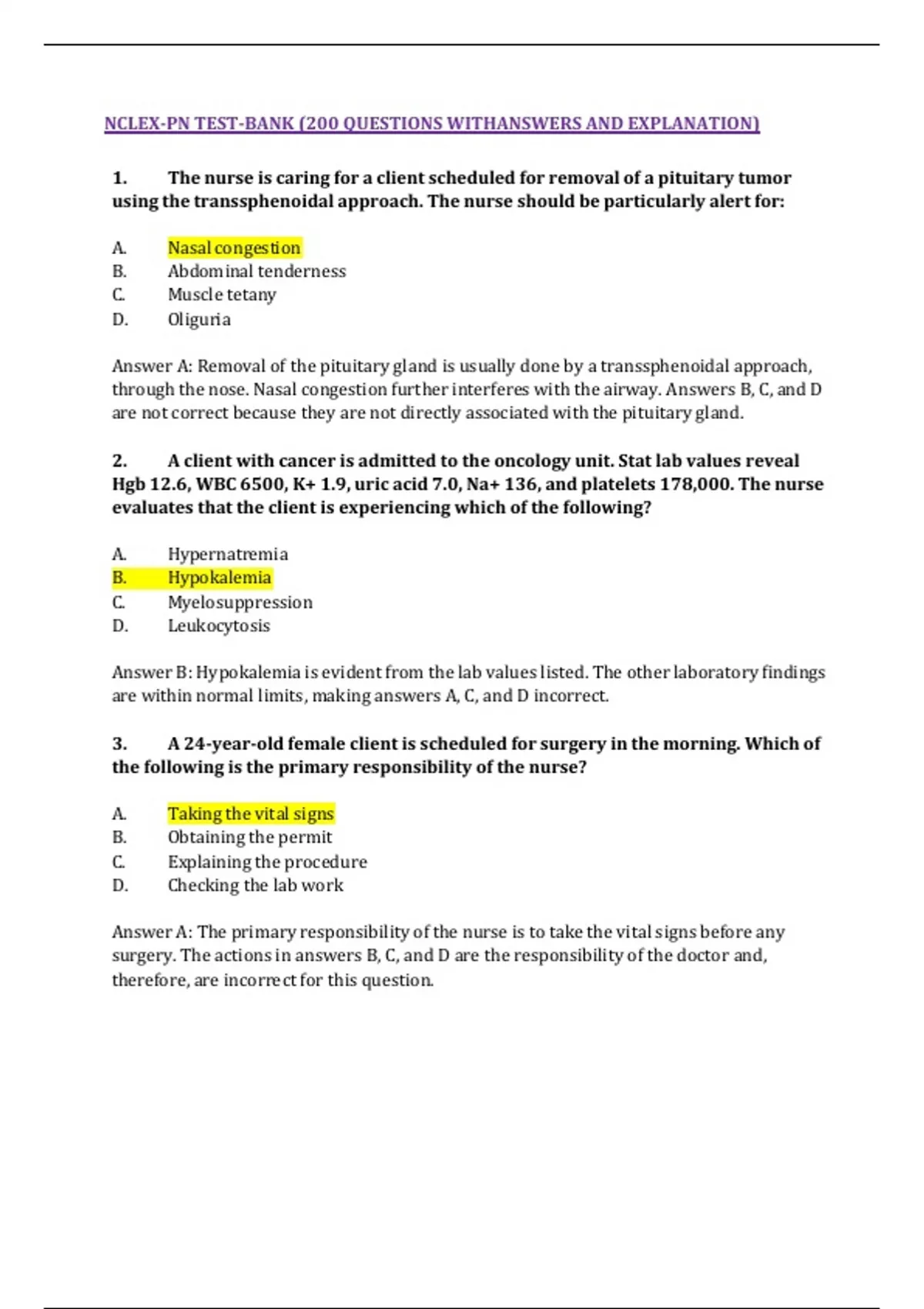 NCLEX-PN TEST-BANK (200 QUESTIONS WITHANSWERS AND EXPLANATION)

1. The nurse is caring for a client scheduled for removal of a pituitary tumor using the transsphenoidal approach. The nurse should be particularly alert for:

A. Nasal congestion
B. Abdominal tenderness
C. Muscle tetany
D. Oliguria

Answer A: Removal of the pituitary gland is usually done by a transsphenoidal approach, through the nose. Nasal congestion further interferes with the airway. Answers B, C, and D are not correct because they are not directly associated with the pituitary gland.

2. A client with cancer is admitted to the oncology unit. Stat lab values reveal Hgb 12.6, WBC 6500, K+ 1.9, uric acid 7.0, Na+ 136, and platelets 178,000. The nurse evaluates that the client is experiencing which of the following?

A. Hypernatremia
B. Hypokalemia
C. Myelosuppression
D. Leukocytosis

Answer B: Hypokalemia is evident from the lab values listed. The other laboratory findings are within normal limits, making answers A, C, and D incorrect.

3. A 24-year-old female client is scheduled for surgery in the morning. Which of the following is the primary responsibility of the nurse?

A. Taking the vital signs
B. Obtaining the permit
C. Explaining the procedure
D. Checking the lab work

Answer A: The primary responsibility of the nurse is to take the vital signs before any surgery. The actions in answers B, C, and D are the responsibility of the doctor and, therefore, are incorrect for this question.